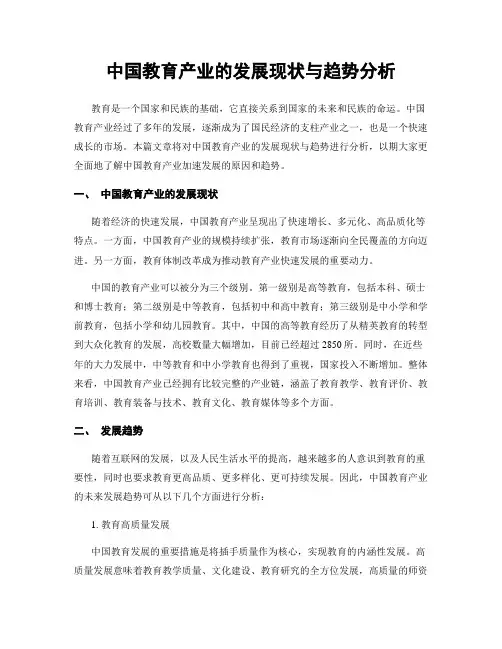 中国教育产业的发展现状与趋势分析

教育是一个国家和民族的基础，它直接关系到国家的未来和民族的命运。中国教育产业经过了多年的发展，逐渐成为了国民经济的支柱产业之一，也是一个快速成长的市场。本篇文章将对中国教育产业的发展现状与趋势进行分析，以期大家更全面地了解中国教育产业加速发展的原因和趋势。

一、 中国教育产业的发展现状

随着经济的快速发展，中国教育产业呈现出了快速增长、多元化、高品质化等特点。一方面，中国教育产业的规模持续扩张，教育市场逐渐向全民覆盖的方向迈进。另一方面，教育体制改革成为推动教育产业快速发展的重要动力。

中国的教育产业可以被分为三个级别。第一级别是高等教育，包括本科、硕士和博士教育；第二级别是中等教育，包括初中和高中教育；第三级别是中小学和学前教育，包括小学和幼儿园教育。其中，中国的高等教育经历了从精英教育的转型到大众化教育的发展，高校数量大幅增加，目前已经超过 2850 所。同时，在近些年的大力发展中，中等教育和中小学教育也得到了重视，国家投入不断增加。整体来看，中国教育产业已经拥有比较完整的产业链，涵盖了教育教学、教育评价、教育培训、教育装备与技术、教育文化、教育媒体等多个方面。

二、 发展趋势

随着互联网的发展，以及人民生活水平的提高，越来越多的人意识到教育的重要性，同时也要求教育更高品质、更多样化、更可持续发展。因此，中国教育产业的未来发展趋势可从以下几个方面进行分析：

1. 教育高质量发展

中国教育发展的重要措施是将插手质量作为核心，实现教育的内涵性发展。高质量发展意味着教育教学质量、文化建设、教育研究的全方位发展，高质量的师资